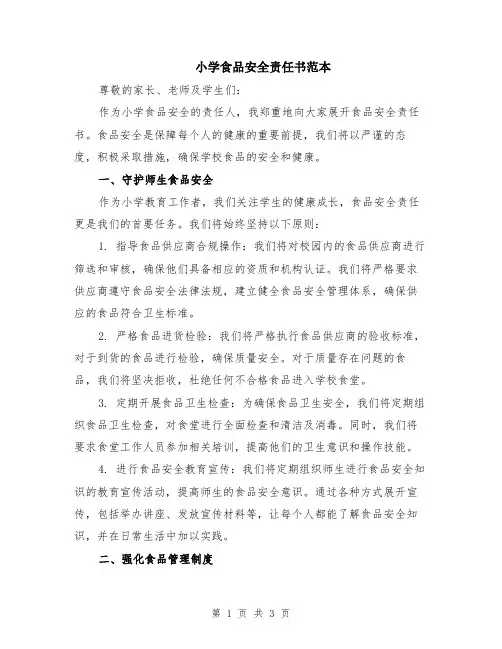 小学食品安全责任书范本

尊敬的家长、老师及学生们:

作为小学食品安全的责任人，我郑重地向大家展开食品安全责任书。食品安全是保障每个人的健康的重要前提，我们将以严谨的态度，积极采取措施，确保学校食品的安全和健康。

一、守护师生食品安全

作为小学教育工作者，我们关注学生的健康成长，食品安全责任更是我们的首要任务。我们将始终坚持以下原则:

1. 指导食品供应商合规操作：我们将对校园内的食品供应商进行筛选和审核，确保他们具备相应的资质和机构认证。我们将严格要求供应商遵守食品安全法律法规，建立健全食品安全管理体系，确保供应的食品符合卫生标准。

2. 严格食品进货检验：我们将严格执行食品供应商的验收标准，对于到货的食品进行检验，确保质量安全。对于质量存在问题的食品，我们将坚决拒收，杜绝任何不合格食品进入学校食堂。

3. 定期开展食品卫生检查：为确保食品卫生安全，我们将定期组织食品卫生检查，对食堂进行全面检查和清洁及消毒。同时，我们将要求食堂工作人员参加相关培训，提高他们的卫生意识和操作技能。

4. 进行食品安全教育宣传：我们将定期组织师生进行食品安全知识的教育宣传活动，提高师生的食品安全意识。通过各种方式展开宣传，包括举办讲座、发放宣传材料等，让每个人都能了解食品安全知识，并在日常生活中加以实践。

二、强化食品管理制度

第 1 页 共 3 页